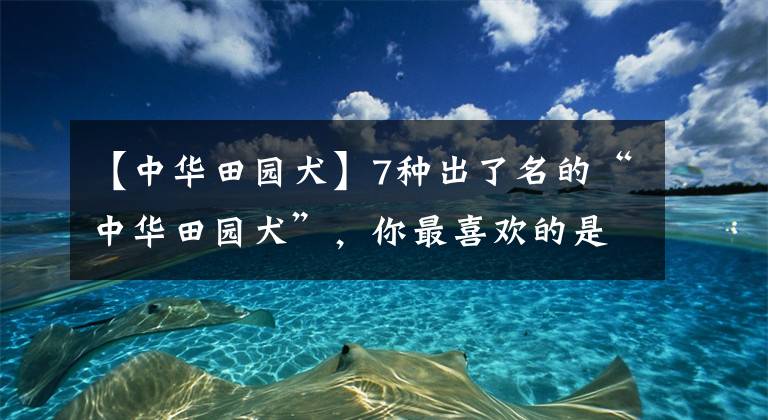 【中华田园犬】7种出了名的“中华田园犬”，你最喜欢的是